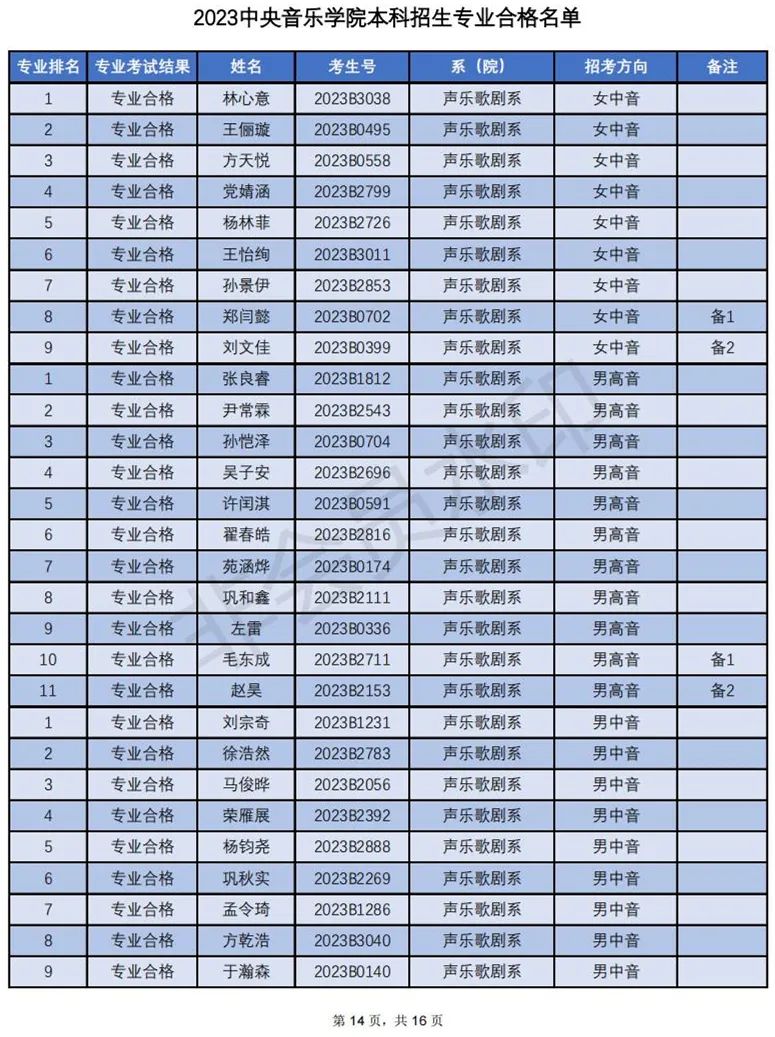 2023中央音乐学院本科招生专业合格名单

| 专业排名 | 专业考试结果 | 姓名 | 考生号 | 系（院） | 招考方向 | 备注 |
|---|---|---|---|---|---|---|
| 1 | 专业合格 | 林心意 | 2023B3038 | 声乐歌剧系 | 女中音 | |
| 2 | 专业合格 | 王俪璇 | 2023B0495 | 声乐歌剧系 | 女中音 | |
| 3 | 专业合格 | 方天悦 | 2023B0558 | 声乐歌剧系 | 女中音 | |
| 4 | 专业合格 | 党婧涵 | 2023B2799 | 声乐歌剧系 | 女中音 | |
| 5 | 专业合格 | 杨林菲 | 2023B2726 | 声乐歌剧系 | 女中音 | |
| 6 | 专业合格 | 王怡绚 | 2023B3011 | 声乐歌剧系 | 女中音 | |
| 7 | 专业合格 | 孙景伊 | 2023B2853 | 声乐歌剧系 | 女中音 | |
| 8 | 专业合格 | 郑闫懿 | 2023B0702 | 声乐歌剧系 | 女中音 | 备1 |
| 9 | 专业合格 | 刘文佳 | 2023B0399 | 声乐歌剧系 | 女中音 | 备2 |
| 1 | 专业合格 | 张良睿 | 2023B1812 | 声乐歌剧系 | 男高音 | |
| 2 | 专业合格 | 尹常霖 | 2023B2543 | 声乐歌剧系 | 男高音 | |
| 3 | 专业合格 | 孙恺泽 | 2023B0704 | 声乐歌剧系 | 男高音 | |
| 4 | 专业合格 | 吴子安 | 2023B2696 | 声乐歌剧系 | 男高音 | |
| 5 | 专业合格 | 许闰淇 | 2023B0591 | 声乐歌剧系 | 男高音 | |
| 6 | 专业合格 | 翟春皓 | 2023B2816 | 声乐歌剧系 | 男高音 | |
| 7 | 专业合格 | 苑涵烨 | 2023B0174 | 声乐歌剧系 | 男高音 | |
| 8 | 专业合格 | 巩和鑫 | 2023B2111 | 声乐歌剧系 | 男高音 | |
| 9 | 专业合格 | 左雷 | 2023B0336 | 声乐歌剧系 | 男高音 | |
| 10 | 专业合格 | 毛东成 | 2023B2711 | 声乐歌剧系 | 男高音 | 备1 |
| 11 | 专业合格 | 赵昊 | 2023B2153 | 声乐歌剧系 | 男高音 | 备2 |
| 1 | 专业合格 | 刘宗奇 | 2023B1231 | 声乐歌剧系 | 男中音 | |
| 2 | 专业合格 | 徐浩然 | 2023B2783 | 声乐歌剧系 | 男中音 | |
| 3 | 专业合格 | 马俊晔 | 2023B2056 | 声乐歌剧系 | 男中音 | |
| 4 | 专业合格 | 荣雁展 | 2023B2392 | 声乐歌剧系 | 男中音 | |
| 5 | 专业合格 | 杨钧尧 | 2023B2888 | 声乐歌剧系 | 男中音 | |
| 6 | 专业合格 | 巩秋实 | 2023B2269 | 声乐歌剧系 | 男中音 | |
| 7 | 专业合格 | 孟令琦 | 2023B1286 | 声乐歌剧系 | 男中音 | |
| 8 | 专业合格 | 方乾浩 | 2023B3040 | 声乐歌剧系 | 男中音 | |
| 9 | 专业合格 | 于瀚森 | 2023B0140 | 声乐歌剧系 | 男中音 | |

第 14 页，共 16 页